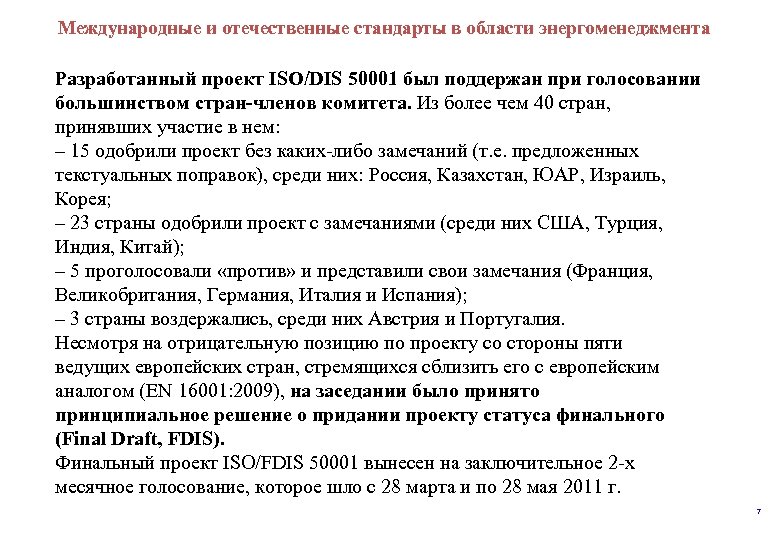 Международные и отечественные стандарты в области энергоменеджмента

Разработанный проект ISO/DIS 50001 был поддержан при голосовании большинством стран-членов комитета. Из более чем 40 стран, принявших участие в нем:
– 15 одобрили проект без каких-либо замечаний (т.е. предложенных текстуальных поправок), среди них: Россия, Казахстан, ЮАР, Израиль, Корея;
– 23 страны одобрили проект с замечаниями (среди них США, Турция, Индия, Китай);
– 5 проголосовали «против» и представили свои замечания (Франция, Великобритания, Германия, Италия и Испания);
– 3 страны воздержались, среди них Австрия и Португалия.
Несмотря на отрицательную позицию по проекту со стороны пяти ведущих европейских стран, стремящихся сблизить его с европейским аналогом (EN 16001:2009), на заседании было принято принципиальное решение о придании проекту статуса финального (Final Draft, FDIS).
Финальный проект ISO/FDIS 50001 вынесен на заключительное 2-х месячное голосование, которое шло с 28 марта и по 28 мая 2011 г.

7